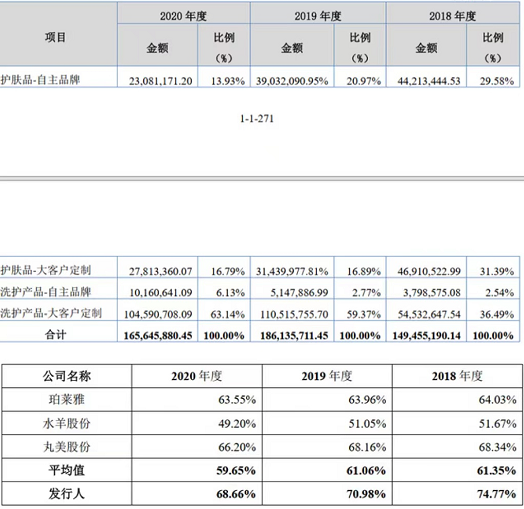 | 项目 | 2020 年度 金额 | 2020 年度 比例（%） | 2019 年度 金额 | 2019 年度 比例（%） | 2018 年度 金额 | 2018 年度 比例（%） |
|---|---|---|---|---|---|---|
| 护肤品-自主品牌 | 23,081,171.20 | 13.93% | 39,032,090.95% | 20.97% | 44,213,444.53 | 29.58% |

1-1-271

| | | | | | | |
|---|---|---|---|---|---|---|
| 护肤品-大客户定制 | 27,813,360.07 | 16.79% | 31,439,977.81% | 16.89% | 46,910,522.99 | 31.39% |
| 洗护产品-自主品牌 | 10,160,641.09 | 6.13% | 5,147,886.99 | 2.77% | 3,798,575.08 | 2.54% |
| 洗护产品-大客户定制 | 104,590,708.09 | 63.14% | 110,515,755.70 | 59.37% | 54,532,647.54 | 36.49% |
| 合计 | 165,645,880.45 | 100.00% | 186,135,711.45 | 100.00% | 149,455,190.14 | 100.00% |

| 公司名称 | 2020 年度 | 2019 年度 | 2018 年度 |
|---|---|---|---|
| 珀莱雅 | 63.55% | 63.96% | 64.03% |
| 水羊股份 | 49.20% | 51.05% | 51.67% |
| 丸美股份 | 66.20% | 68.16% | 68.34% |
| 平均值 | 59.65% | 61.06% | 61.35% |
| 发行人 | 68.66% | 70.98% | 74.77% |